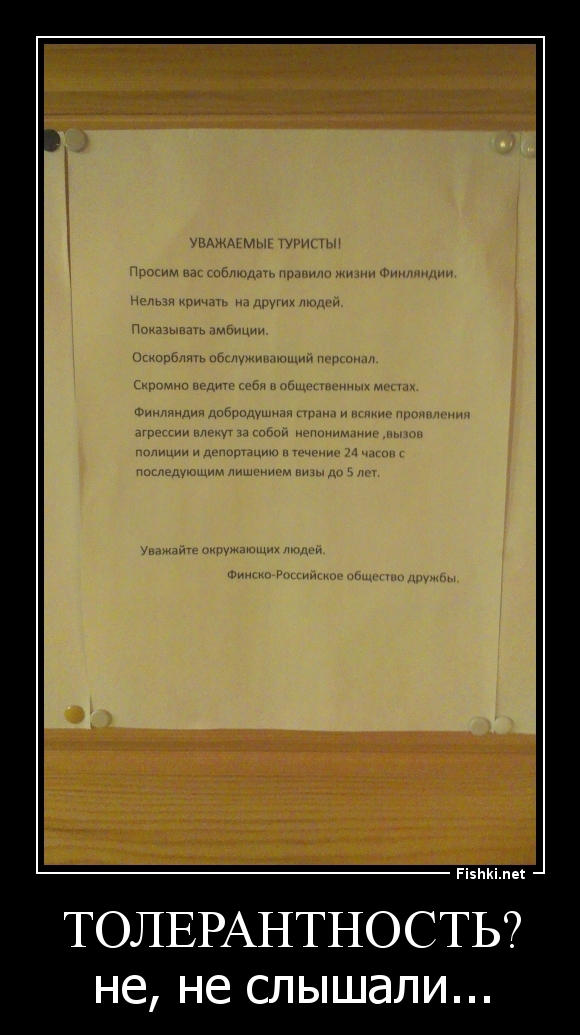 УВАЖАЕМЫЕ ТУРИСТЫ!

Просим вас соблюдать правило жизни Финляндии.

Нельзя кричать на других людей.

Показывать амбиции.

Оскорблять обслуживающий персонал.

Скромно ведите себя в общественных местах.

Финляндия добродушная страна и всякие проявления агрессии влекут за собой непонимание ,вызов полиции и депортацию в течение 24 часов с последующим лишением визы до 5 лет.

Уважайте окружающих людей.

Финско-Российское общество дружбы.

Fishki.net

ТОЛЕРАНТНОСТЬ?
не, не слышали...